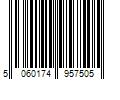 5 060174 957505